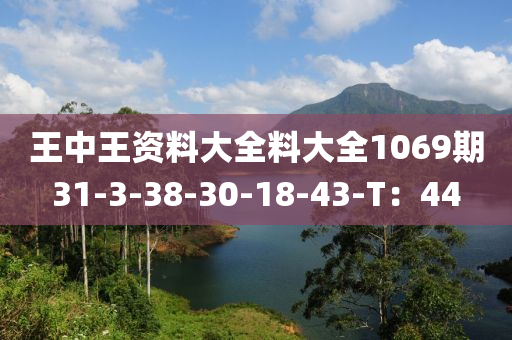 王中王资料大全料大全1069期
31-3-38-30-18-43-T：44